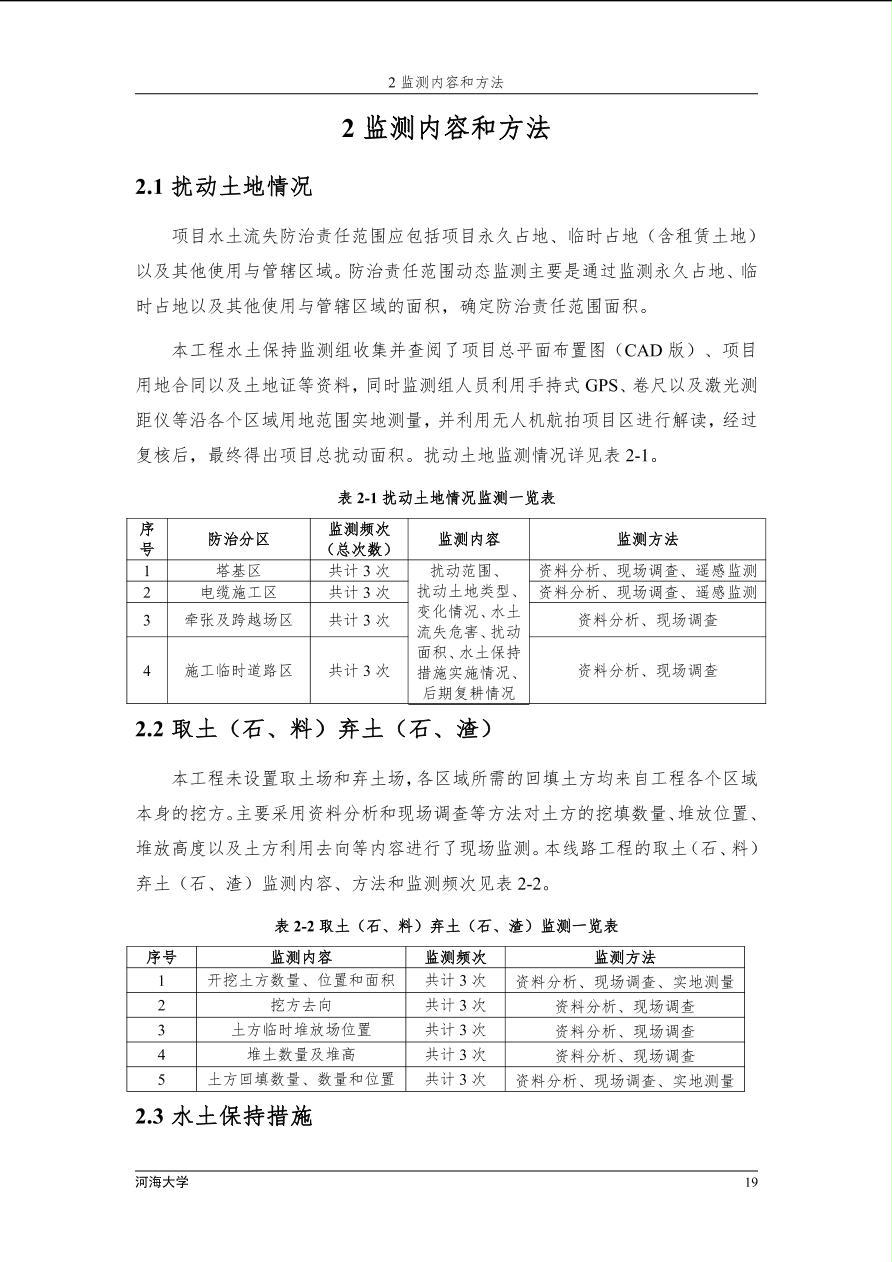 2 监测内容和方法

2 监测内容和方法

2.1 扰动土地情况

项目水土流失防治责任范围应包括项目永久占地、临时占地（含租赁土地）以及其他使用与管辖区域。防治责任范围动态监测主要是通过监测永久占地、临时占地以及其他使用与管辖区域的面积，确定防治责任范围面积。

本工程水土保持监测组收集并查阅了项目总平面布置图（CAD 版）、项目用地合同以及土地证等资料，同时监测组人员利用手持式 GPS、卷尺以及激光测距仪等沿各个区域用地范围实地测量，并利用无人机航拍项目区进行解读，经过复核后，最终得出项目总扰动面积。扰动土地监测情况详见表 2-1。

表 2-1 扰动土地情况监测一览表

| 序号 | 防治分区 | 监测频次（总次数） | 监测内容 | 监测方法 |
|---|---|---|---|---|
| 1 | 塔基区 | 共计 3 次 | 扰动范围、扰动土地类型、变化情况、水土流失危害、扰动面积、水土保持措施实施情况、后期复耕情况 | 资料分析、现场调查、遥感监测 |
| 2 | 电缆施工区 | 共计 3 次 | | 资料分析、现场调查、遥感监测 |
| 3 | 牵张及跨越场区 | 共计 3 次 | | 资料分析、现场调查 |
| 4 | 施工临时道路区 | 共计 3 次 | | 资料分析、现场调查 |

2.2 取土（石、料）弃土（石、渣）

本工程未设置取土场和弃土场，各区域所需的回填土方均来自工程各个区域本身的挖方。主要采用资料分析和现场调查等方法对土方的挖填数量、堆放位置、堆放高度以及土方利用去向等内容进行了现场监测。本线路工程的取土（石、料）弃土（石、渣）监测内容、方法和监测频次见表 2-2。

表 2-2 取土（石、料）弃土（石、渣）监测一览表

| 序号 | 监测内容 | 监测频次 | 监测方法 |
|---|---|---|---|
| 1 | 开挖土方数量、位置和面积 | 共计 3 次 | 资料分析、现场调查、实地测量 |
| 2 | 挖方去向 | 共计 3 次 | 资料分析、现场调查 |
| 3 | 土方临时堆放场位置 | 共计 3 次 | 资料分析、现场调查 |
| 4 | 堆土数量及堆高 | 共计 3 次 | 资料分析、现场调查 |
| 5 | 土方回填数量、数量和位置 | 共计 3 次 | 资料分析、现场调查、实地测量 |

2.3 水土保持措施

河海大学 19